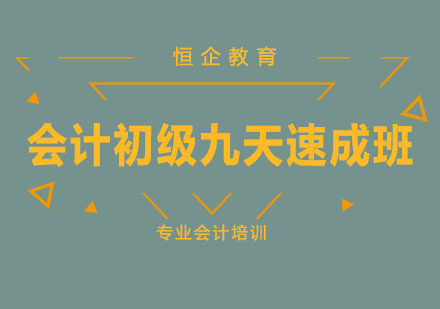 恒企教育

会计初级九天速成班

专业会计培训